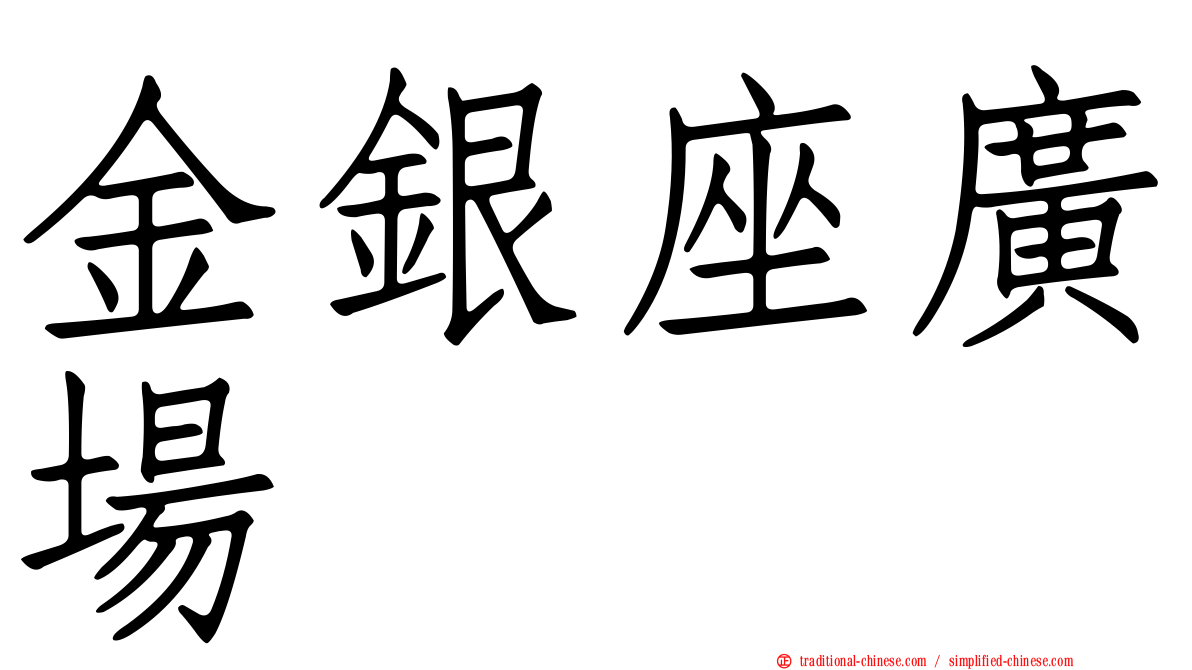 金銀座廣場

㊣ traditional-chinese.com / simplified-chinese.com